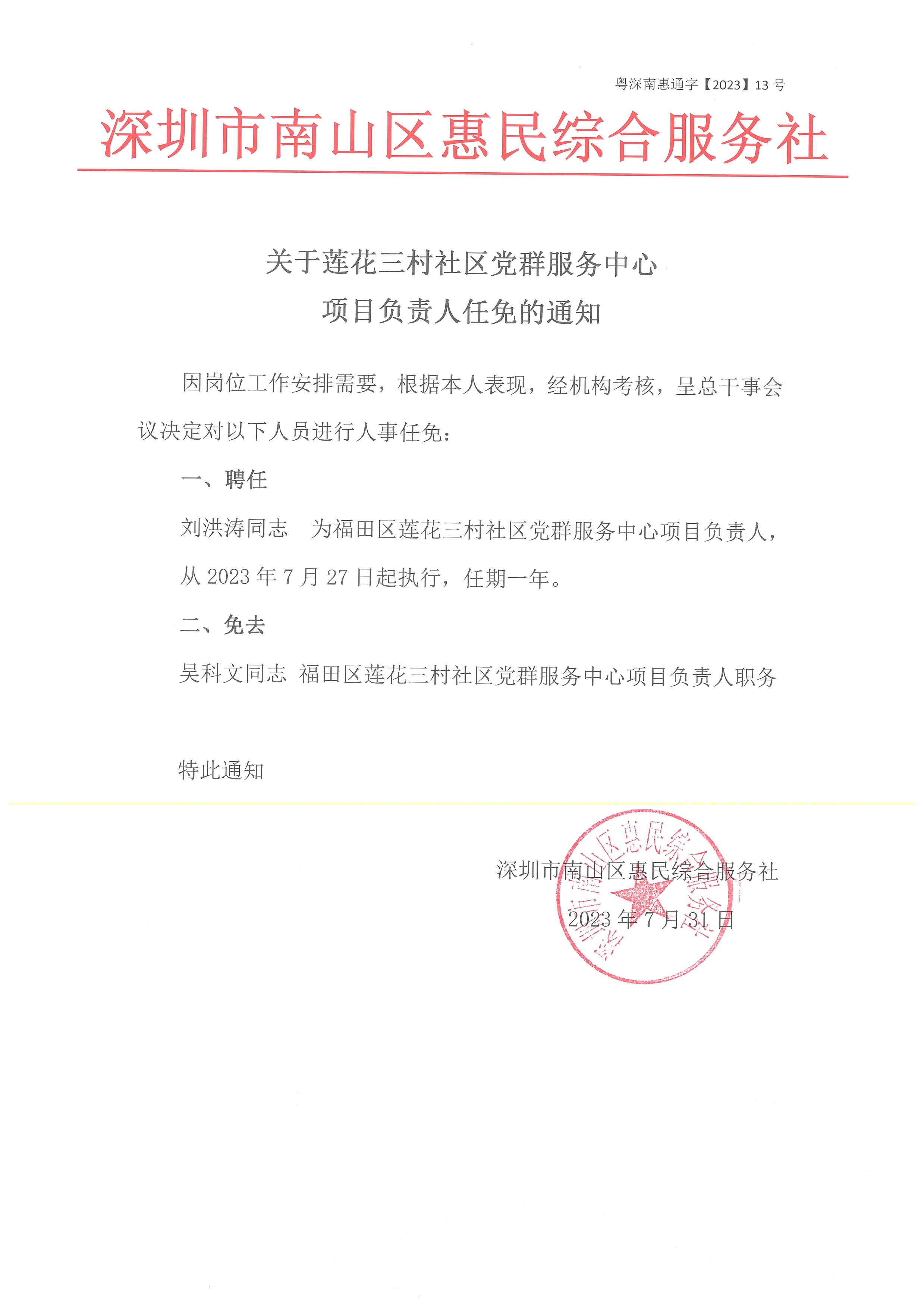 粤深南惠通字【2023】13 号

深圳市南山区惠民综合服务社

关于莲花三村社区党群服务中心
项目负责人任免的通知

因岗位工作安排需要，根据本人表现，经机构考核，呈总干事会议决定对以下人员进行人事任免：

一、聘任

刘洪涛同志　为福田区莲花三村社区党群服务中心项目负责人，从 2023 年 7 月 27 日起执行，任期一年。

二、免去

吴科文同志 福田区莲花三村社区党群服务中心项目负责人职务

特此通知

深圳市南山区惠民综合服务社

2023 年 7 月 31 日

深圳市南山区惠民综合服务社